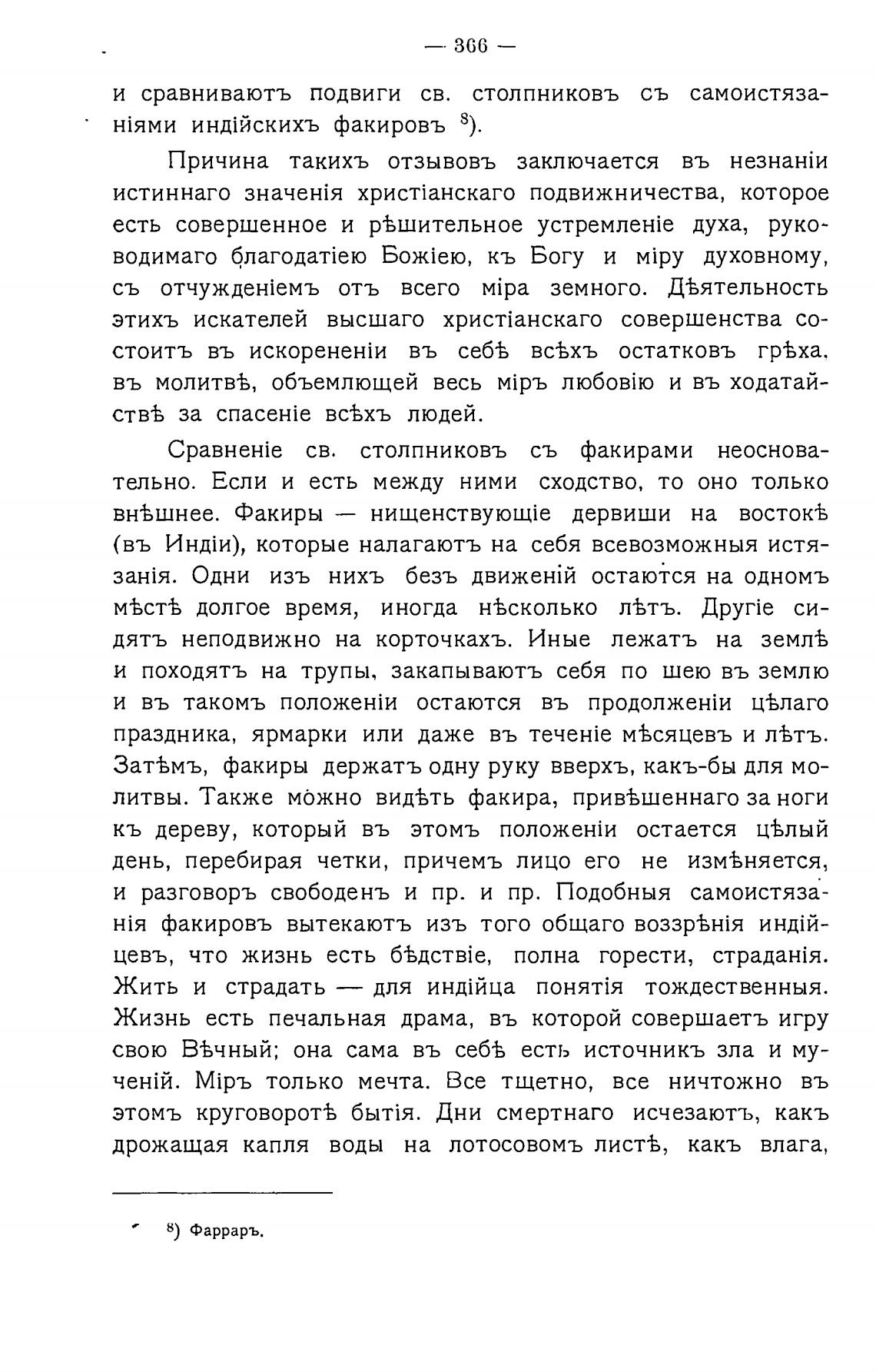 — 366 —

и сравниваютъ подвиги св. столпниковъ съ самоистязаніями индійскихъ факировъ $^{8}$).

Причина такихъ отзывовъ заключается въ незнаніи истиннаго значенія христіанскаго подвижничества, которое есть совершенное и рѣшительное устремленіе духа, руководимаго благодатіею Божіею, къ Богу и міру духовному, съ отчужденіемъ отъ всего міра земного. Дѣятельность этихъ искателей высшаго христіанскаго совершенства состоитъ въ искорененіи въ себѣ всѣхъ остатковъ грѣха, въ молитвѣ, объемлющей весь міръ любовію и въ ходатайствѣ за спасеніе всѣхъ людей.

Сравненіе св. столпниковъ съ факирами неосновательно. Если и есть между ними сходство, то оно только внѣшнее. Факиры — нищенствующіе дервиши на востокѣ (въ Индіи), которые налагаютъ на себя всевозможныя истязанія. Одни изъ нихъ безъ движеній остаются на одномъ мѣстѣ долгое время, иногда нѣсколько лѣтъ. Другіе сидятъ неподвижно на корточкахъ. Иные лежатъ на землѣ и походятъ на трупы, закапываютъ себя по шею въ землю и въ такомъ положеніи остаются въ продолженіи цѣлаго праздника, ярмарки или даже въ теченіе мѣсяцевъ и лѣтъ. Затѣмъ, факиры держатъ одну руку вверхъ, какъ-бы для молитвы. Также можно видѣть факира, привѣшеннаго за ноги къ дереву, который въ этомъ положеніи остается цѣлый день, перебирая четки, причемъ лицо его не измѣняется, и разговоръ свободенъ и пр. и пр. Подобныя самоистязанія факировъ вытекаютъ изъ того общаго воззрѣнія индійцевъ, что жизнь есть бѣдствіе, полна горести, страданія. Жить и страдать — для индійца понятія тождественныя. Жизнь есть печальная драма, въ которой совершаетъ игру свою Вѣчный; она сама въ себѣ есть источникъ зла и мученій. Міръ только мечта. Все тщетно, все ничтожно въ этомъ круговоротѣ бытія. Дни смертнаго исчезаютъ, какъ дрожащая капля воды на лотосовомъ листѣ, какъ влага,

$^{8}$) Фарраръ.